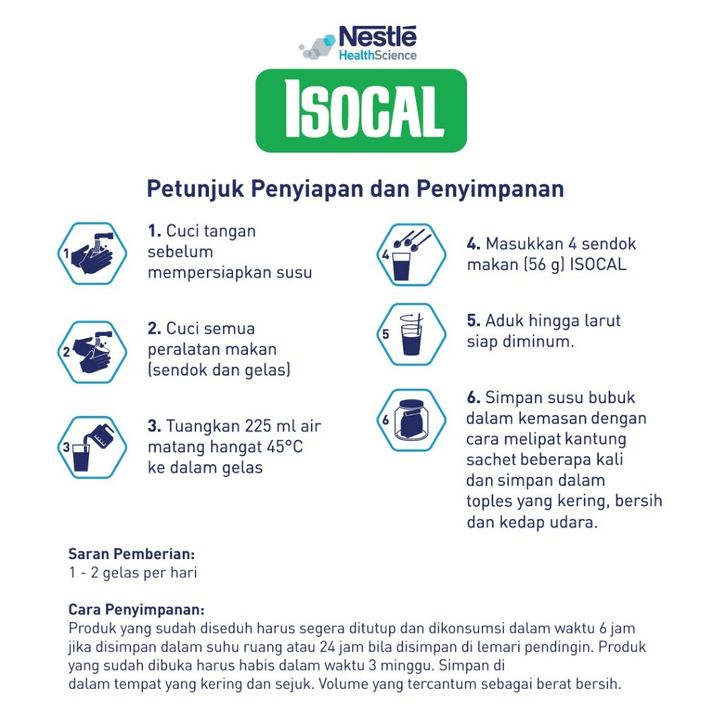 Nestlé HealthScience

ISOCAL

Petunjuk Penyiapan dan Penyimpanan

1

1. Cuci tangan sebelum mempersiapkan susu

2

2. Cuci semua peralatan makan (sendok dan gelas)

3

3. Tuangkan 225 ml air matang hangat 45°C ke dalam gelas

4

4. Masukkan 4 sendok makan (56 g) ISOCAL

5

5. Aduk hingga larut siap diminum.

6

6. Simpan susu bubuk dalam kemasan dengan cara melipat kantung sachet beberapa kali dan simpan dalam toples yang kering, bersih dan kedap udara.

Saran Pemberian:
1 - 2 gelas per hari

Cara Penyimpanan:
Produk yang sudah diseduh harus segera ditutup dan dikonsumsi dalam waktu 6 jam jika disimpan dalam suhu ruang atau 24 jam bila disimpan di lemari pendingin. Produk yang sudah dibuka harus habis dalam waktu 3 minggu. Simpan di dalam tempat yang kering dan sejuk. Volume yang tercantum sebagai berat bersih.